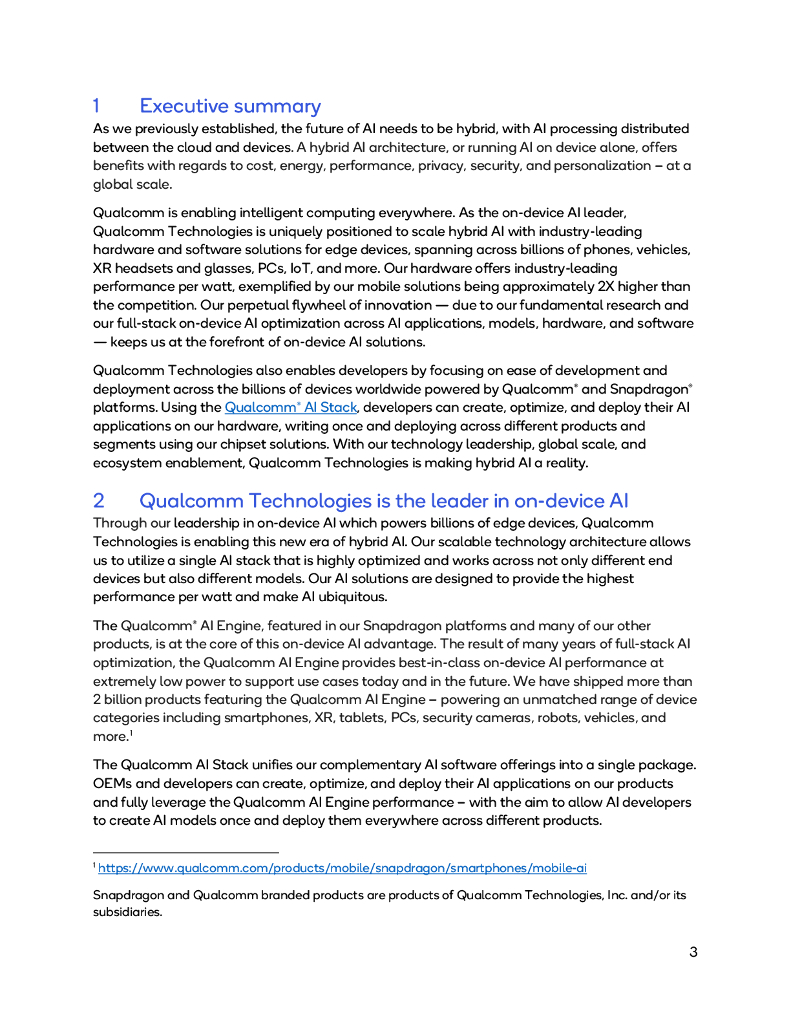 1 Executive summary

As we previously established, the future of AI needs to be hybrid, with AI processing distributed between the cloud and devices. A hybrid AI architecture, or running AI on device alone, offers benefits with regards to cost, energy, performance, privacy, security, and personalization – at a global scale.

Qualcomm is enabling intelligent computing everywhere. As the on-device AI leader, Qualcomm Technologies is uniquely positioned to scale hybrid AI with industry-leading hardware and software solutions for edge devices, spanning across billions of phones, vehicles, XR headsets and glasses, PCs, IoT, and more. Our hardware offers industry-leading performance per watt, exemplified by our mobile solutions being approximately 2X higher than the competition. Our perpetual flywheel of innovation — due to our fundamental research and our full-stack on-device AI optimization across AI applications, models, hardware, and software — keeps us at the forefront of on-device AI solutions.

Qualcomm Technologies also enables developers by focusing on ease of development and deployment across the billions of devices worldwide powered by Qualcomm® and Snapdragon® platforms. Using the Qualcomm® AI Stack, developers can create, optimize, and deploy their AI applications on our hardware, writing once and deploying across different products and segments using our chipset solutions. With our technology leadership, global scale, and ecosystem enablement, Qualcomm Technologies is making hybrid AI a reality.

2 Qualcomm Technologies is the leader in on-device AI

Through our leadership in on-device AI which powers billions of edge devices, Qualcomm Technologies is enabling this new era of hybrid AI. Our scalable technology architecture allows us to utilize a single AI stack that is highly optimized and works across not only different end devices but also different models. Our AI solutions are designed to provide the highest performance per watt and make AI ubiquitous.

The Qualcomm® AI Engine, featured in our Snapdragon platforms and many of our other products, is at the core of this on-device AI advantage. The result of many years of full-stack AI optimization, the Qualcomm AI Engine provides best-in-class on-device AI performance at extremely low power to support use cases today and in the future. We have shipped more than 2 billion products featuring the Qualcomm AI Engine – powering an unmatched range of device categories including smartphones, XR, tablets, PCs, security cameras, robots, vehicles, and more.$^1$

The Qualcomm AI Stack unifies our complementary AI software offerings into a single package. OEMs and developers can create, optimize, and deploy their AI applications on our products and fully leverage the Qualcomm AI Engine performance – with the aim to allow AI developers to create AI models once and deploy them everywhere across different products.

$^1$ https://www.qualcomm.com/products/mobile/snapdragon/smartphones/mobile-ai

Snapdragon and Qualcomm branded products are products of Qualcomm Technologies, Inc. and/or its subsidiaries.

3